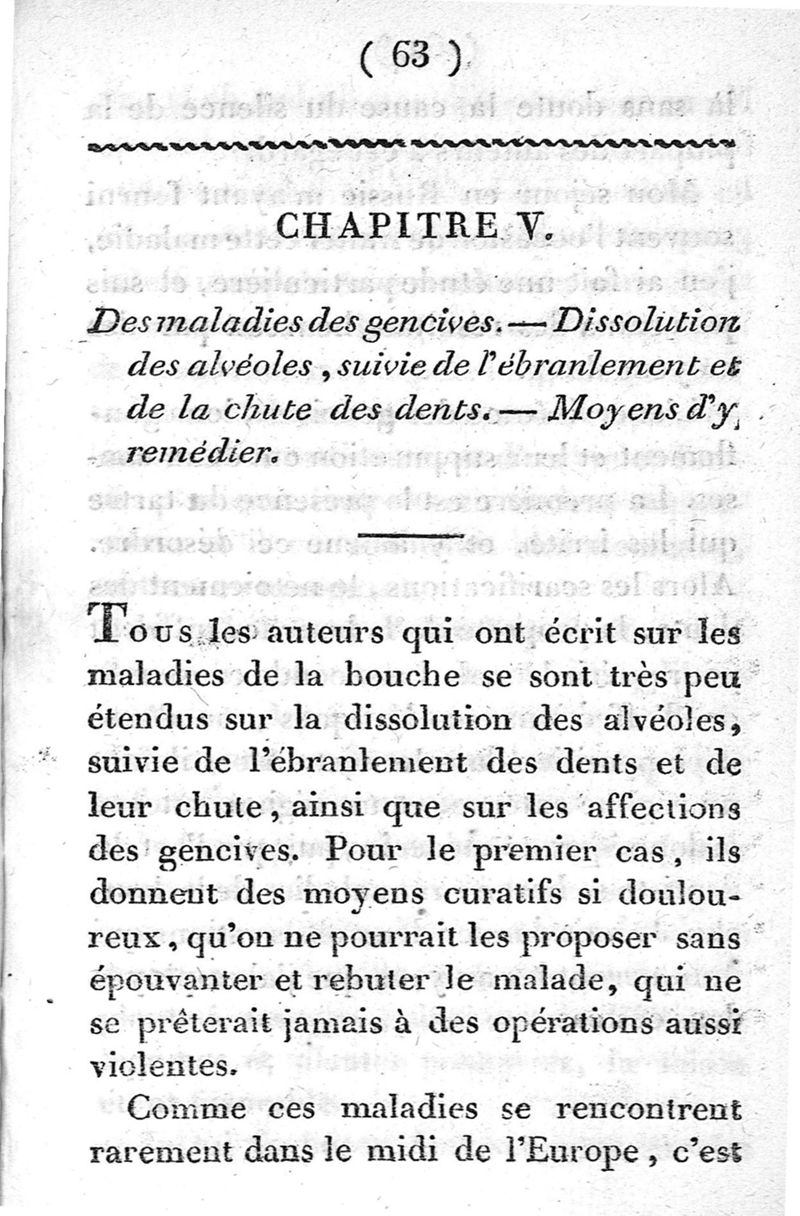 ( 63 )

CHAPITRE V.

Des maladies des gencives. — Dissolution des alvéoles, suivie de l'ébranlement et de la chute des dents. — Moyens d'y remédier.

Tous les auteurs qui ont écrit sur les maladies de la bouche se sont très peu étendus sur la dissolution des alvéoles, suivie de l'ébranlement des dents et de leur chute, ainsi que sur les affections des gencives. Pour le premier cas, ils donnent des moyens curatifs si douloureux, qu'on ne pourrait les proposer sans épouvanter et rebuter le malade, qui ne se prêterait jamais à des opérations aussi violentes.

Comme ces maladies se rencontrent rarement dans le midi de l'Europe, c'est